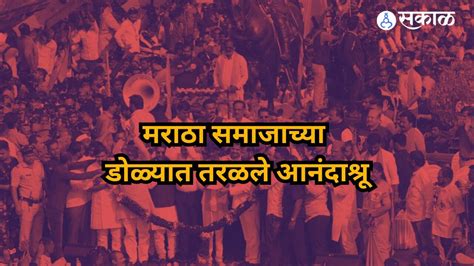 सकाळ

मराठा समाजाच्या
डोळ्यात तरळले आनंदाश्रू